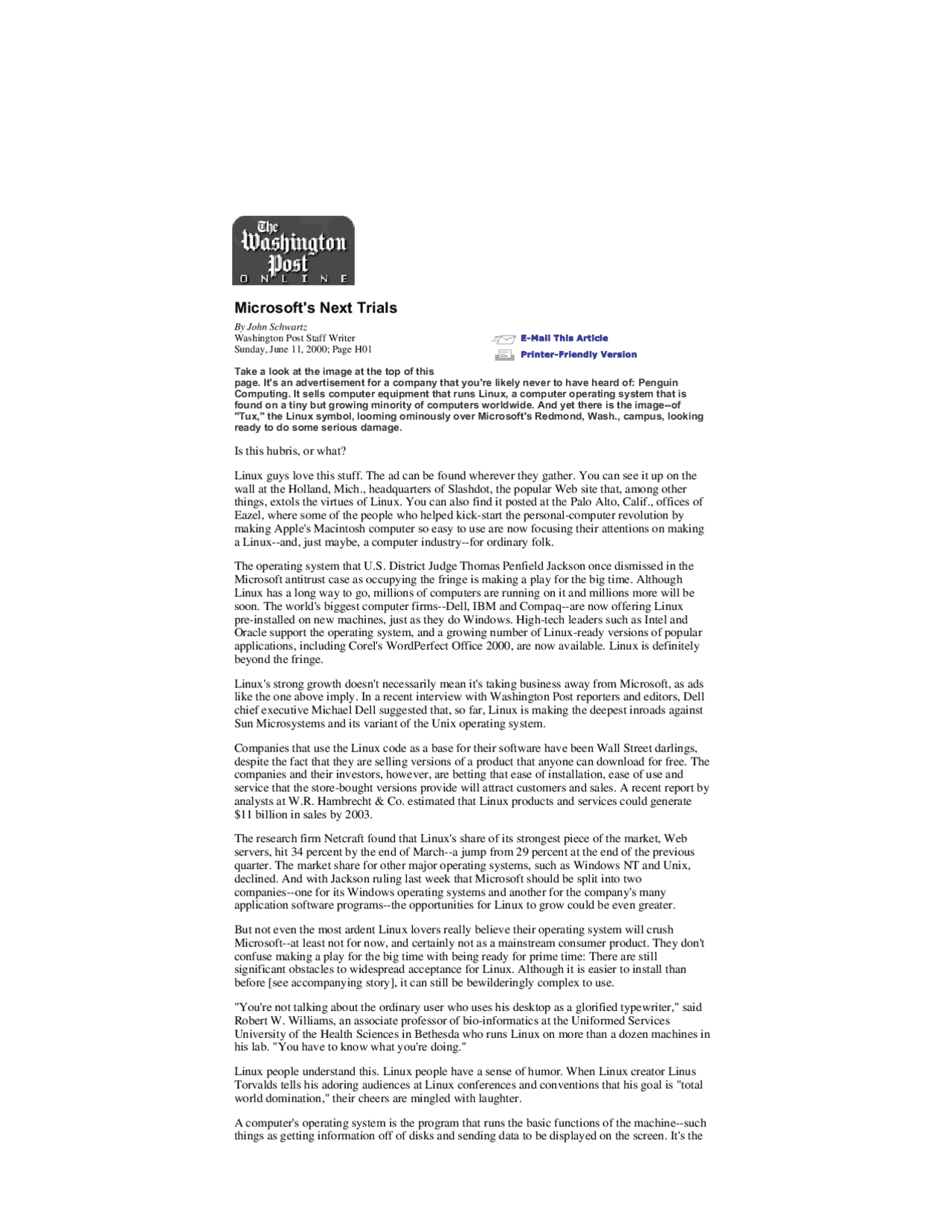 The Washington Post
ONLINE

Microsoft's Next Trials

By John Schwartz
Washington Post Staff Writer
Sunday, June 11, 2000; Page H01

E-Mail This Article
Printer-Friendly Version

Take a look at the image at the top of this page. It's an advertisement for a company that you're likely never to have heard of: Penguin Computing. It sells computer equipment that runs Linux, a computer operating system that is found on a tiny but growing minority of computers worldwide. And yet there is the image--of "Tux," the Linux symbol, looming ominously over Microsoft's Redmond, Wash., campus, looking ready to do some serious damage.

Is this hubris, or what?

Linux guys love this stuff. The ad can be found wherever they gather. You can see it up on the wall at the Holland, Mich., headquarters of Slashdot, the popular Web site that, among other things, extols the virtues of Linux. You can also find it posted at the Palo Alto, Calif., offices of Eazel, where some of the people who helped kick-start the personal-computer revolution by making Apple's Macintosh computer so easy to use are now focusing their attentions on making a Linux--and, just maybe, a computer industry--for ordinary folk.

The operating system that U.S. District Judge Thomas Penfield Jackson once dismissed in the Microsoft antitrust case as occupying the fringe is making a play for the big time. Although Linux has a long way to go, millions of computers are running on it and millions more will be soon. The world's biggest computer firms--Dell, IBM and Compaq--are now offering Linux pre-installed on new machines, just as they do Windows. High-tech leaders such as Intel and Oracle support the operating system, and a growing number of Linux-ready versions of popular applications, including Corel's WordPerfect Office 2000, are now available. Linux is definitely beyond the fringe.

Linux's strong growth doesn't necessarily mean it's taking business away from Microsoft, as ads like the one above imply. In a recent interview with Washington Post reporters and editors, Dell chief executive Michael Dell suggested that, so far, Linux is making the deepest inroads against Sun Microsystems and its variant of the Unix operating system.

Companies that use the Linux code as a base for their software have been Wall Street darlings, despite the fact that they are selling versions of a product that anyone can download for free. The companies and their investors, however, are betting that ease of installation, ease of use and service that the store-bought versions provide will attract customers and sales. A recent report by analysts at W.R. Hambrecht & Co. estimated that Linux products and services could generate $11 billion in sales by 2003.

The research firm Netcraft found that Linux's share of its strongest piece of the market, Web servers, hit 34 percent by the end of March--a jump from 29 percent at the end of the previous quarter. The market share for other major operating systems, such as Windows NT and Unix, declined. And with Jackson ruling last week that Microsoft should be split into two companies--one for its Windows operating systems and another for the company's many application software programs--the opportunities for Linux to grow could be even greater.

But not even the most ardent Linux lovers really believe their operating system will crush Microsoft--at least not for now, and certainly not as a mainstream consumer product. They don't confuse making a play for the big time with being ready for prime time: There are still significant obstacles to widespread acceptance for Linux. Although it is easier to install than before [see accompanying story], it can still be bewilderingly complex to use.

"You're not talking about the ordinary user who uses his desktop as a glorified typewriter," said Robert W. Williams, an associate professor of bio-informatics at the Uniformed Services University of the Health Sciences in Bethesda who runs Linux on more than a dozen machines in his lab. "You have to know what you're doing."

Linux people understand this. Linux people have a sense of humor. When Linux creator Linus Torvalds tells his adoring audiences at Linux conferences and conventions that his goal is "total world domination," their cheers are mingled with laughter.

A computer's operating system is the program that runs the basic functions of the machine--such things as getting information off of disks and sending data to be displayed on the screen. It's the